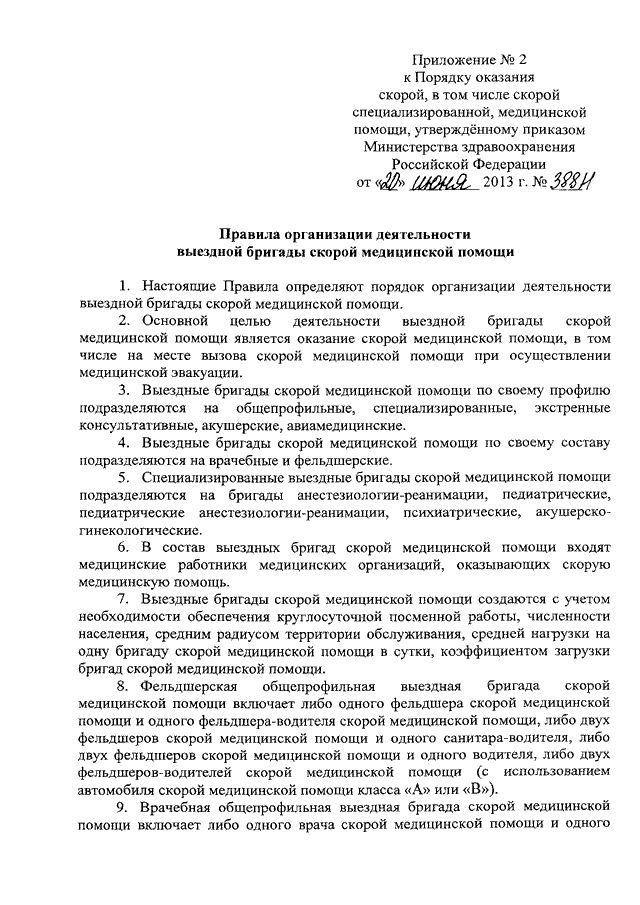 Приложение № 2
к Порядку оказания
скорой, в том числе скорой
специализированной, медицинской
помощи, утверждённому приказом
Министерства здравоохранения
Российской Федерации
от «20» июня 2013 г. № 388н

Правила организации деятельности
выездной бригады скорой медицинской помощи

1. Настоящие Правила определяют порядок организации деятельности выездной бригады скорой медицинской помощи.

2. Основной целью деятельности выездной бригады скорой медицинской помощи является оказание скорой медицинской помощи, в том числе на месте вызова скорой медицинской помощи при осуществлении медицинской эвакуации.

3. Выездные бригады скорой медицинской помощи по своему профилю подразделяются на общепрофильные, специализированные, экстренные консультативные, акушерские, авиамедицинские.

4. Выездные бригады скорой медицинской помощи по своему составу подразделяются на врачебные и фельдшерские.

5. Специализированные выездные бригады скорой медицинской помощи подразделяются на бригады анестезиологии-реанимации, педиатрические, педиатрические анестезиологии-реанимации, психиатрические, акушерско-гинекологические.

6. В состав выездных бригад скорой медицинской помощи входят медицинские работники медицинских организаций, оказывающих скорую медицинскую помощь.

7. Выездные бригады скорой медицинской помощи создаются с учетом необходимости обеспечения круглосуточной посменной работы, численности населения, средним радиусом территории обслуживания, средней нагрузки на одну бригаду скорой медицинской помощи в сутки, коэффициентом загрузки бригад скорой медицинской помощи.

8. Фельдшерская общепрофильная выездная бригада скорой медицинской помощи включает либо одного фельдшера скорой медицинской помощи и одного фельдшера-водителя скорой медицинской помощи, либо двух фельдшеров скорой медицинской помощи и одного санитара-водителя, либо двух фельдшеров скорой медицинской помощи и одного водителя, либо двух фельдшеров-водителей скорой медицинской помощи (с использованием автомобиля скорой медицинской помощи класса «А» или «В»).

9. Врачебная общепрофильная выездная бригада скорой медицинской помощи включает либо одного врача скорой медицинской помощи и одного